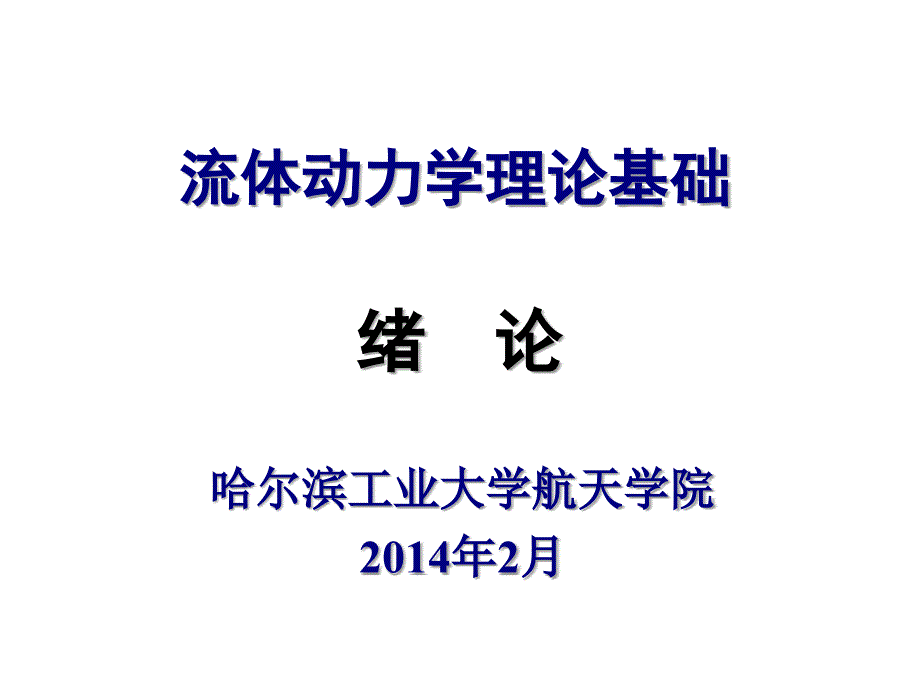 流体动力学理论基础

绪　论

哈尔滨工业大学航天学院
2014年2月